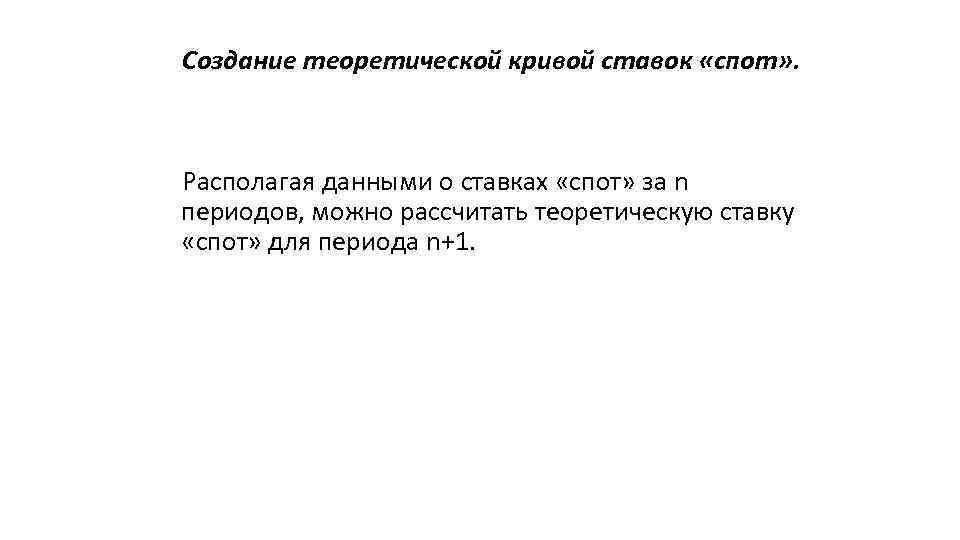 Создание теоретической кривой ставок «спот».

Располагая данными о ставках «спот» за n периодов, можно рассчитать теоретическую ставку «спот» для периода n+1.